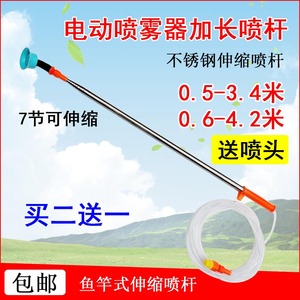 电动喷雾器加长喷杆

不锈钢伸缩喷杆

0.5-3.4米
0.6-4.2米

7节可伸缩

送喷头

买二送一

包邮

鱼竿式伸缩喷杆